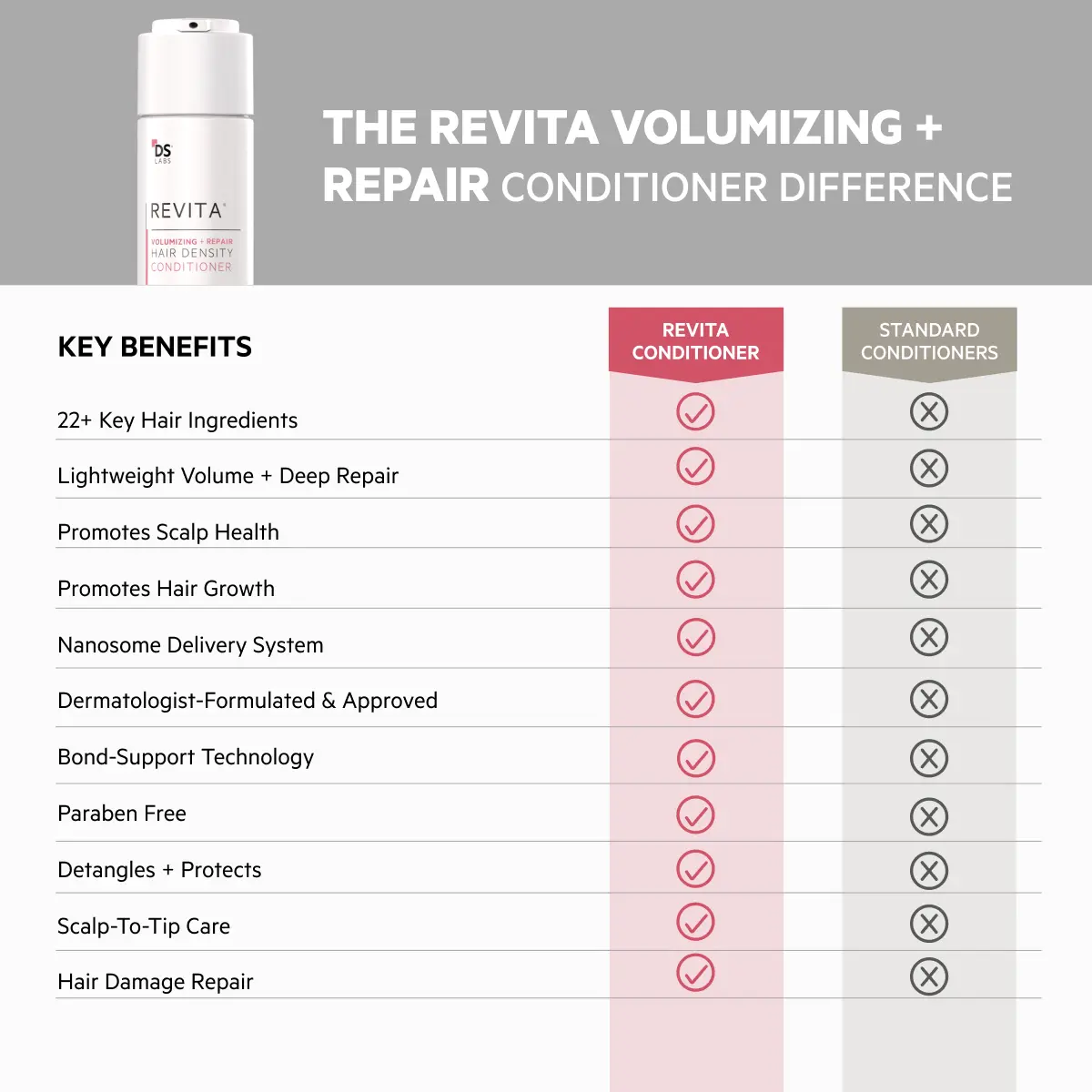 DS LABS
REVITA
VOLUMIZING + REPAIR
HAIR DENSITY
CONDITIONER

THE REVITA VOLUMIZING + REPAIR CONDITIONER DIFFERENCE

| KEY BENEFITS | REVITA CONDITIONER | STANDARD CONDITIONERS |
|---|---|---|
| 22+ Key Hair Ingredients | ✓ | ✗ |
| Lightweight Volume + Deep Repair | ✓ | ✗ |
| Promotes Scalp Health | ✓ | ✗ |
| Promotes Hair Growth | ✓ | ✗ |
| Nanosome Delivery System | ✓ | ✗ |
| Dermatologist-Formulated & Approved | ✓ | ✗ |
| Bond-Support Technology | ✓ | ✗ |
| Paraben Free | ✓ | ✗ |
| Detangles + Protects | ✓ | ✗ |
| Scalp-To-Tip Care | ✓ | ✗ |
| Hair Damage Repair | ✓ | ✗ |